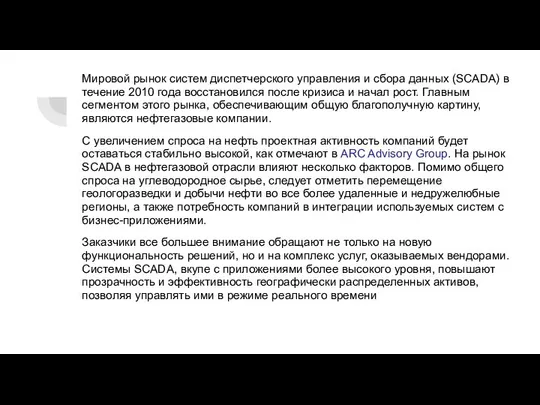 Мировой рынок систем диспетчерского управления и сбора данных (SCADA) в течение 2010 года восстановился после кризиса и начал рост. Главным сегментом этого рынка, обеспечивающим общую благополучную картину, являются нефтегазовые компании.

С увеличением спроса на нефть проектная активность компаний будет оставаться стабильно высокой, как отмечают в ARC Advisory Group. На рынок SCADA в нефтегазовой отрасли влияют несколько факторов. Помимо общего спроса на углеводородное сырье, следует отметить перемещение геологоразведки и добычи нефти во все более удаленные и недружелюбные регионы, а также потребность компаний в интеграции используемых систем с бизнес-приложениями.

Заказчики все большее внимание обращают не только на новую функциональность решений, но и на комплекс услуг, оказываемых вендорами. Системы SCADA, вкупе с приложениями более высокого уровня, повышают прозрачность и эффективность географически распределенных активов, позволяя управлять ими в режиме реального времени